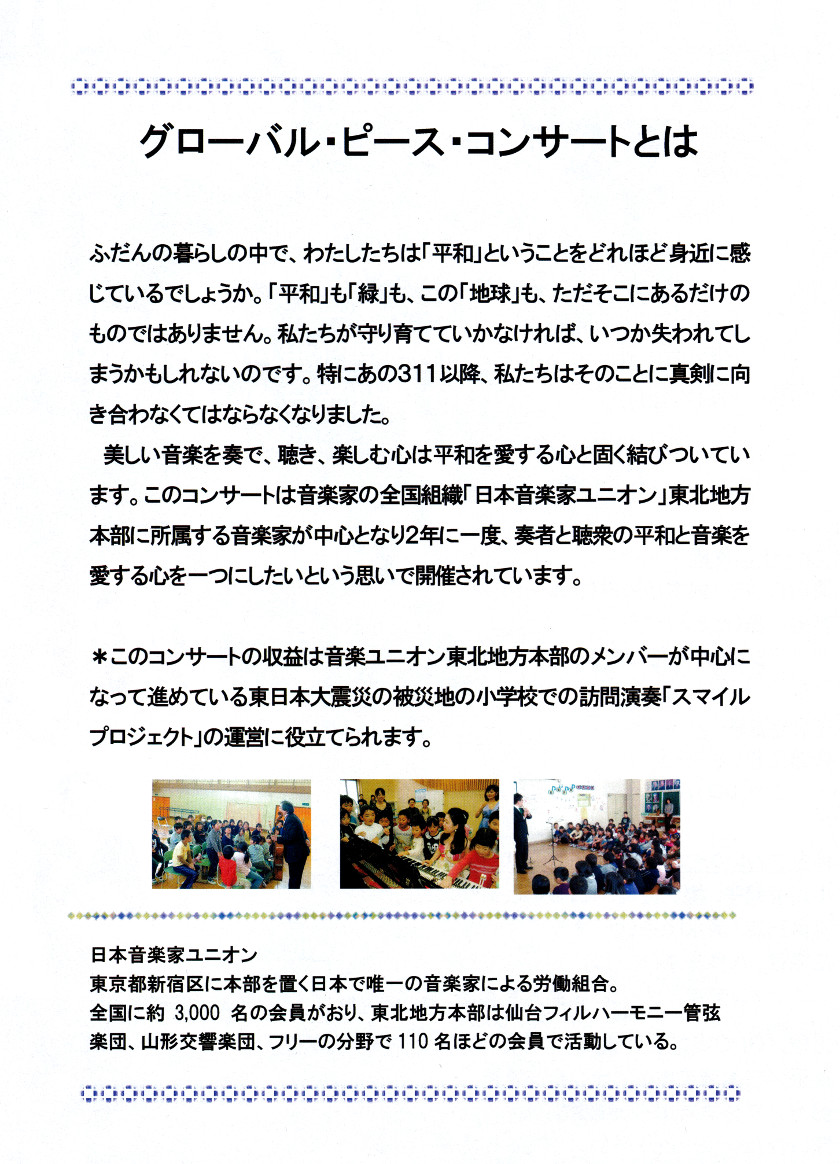 グローバル・ピース・コンサートとは

ふだんの暮らしの中で、わたしたちは「平和」ということをどれほど身近に感じているでしょうか。「平和」も「緑」も、この「地球」も、ただそこにあるだけのものではありません。私たちが守り育てていかなければ、いつか失われてしまうかもしれないのです。特にあの311以降、私たちはそのことに真剣に向き合わなくてはならなくなりました。

美しい音楽を奏で、聴き、楽しむ心は平和を愛する心と固く結びついています。このコンサートは音楽家の全国組織「日本音楽家ユニオン」東北地方本部に所属する音楽家が中心となり2年に一度、奏者と聴衆の平和と音楽を愛する心を一つにしたいという思いで開催されています。

＊このコンサートの収益は音楽ユニオン東北地方本部のメンバーが中心になって進めている東日本大震災の被災地の小学校での訪問演奏「スマイルプロジェクト」の運営に役立てられます。

日本音楽家ユニオン
東京都新宿区に本部を置く日本で唯一の音楽家による労働組合。
全国に約 3,000 名の会員がおり、東北地方本部は仙台フィルハーモニー管弦楽団、山形交響楽団、フリーの分野で 110 名ほどの会員で活動している。